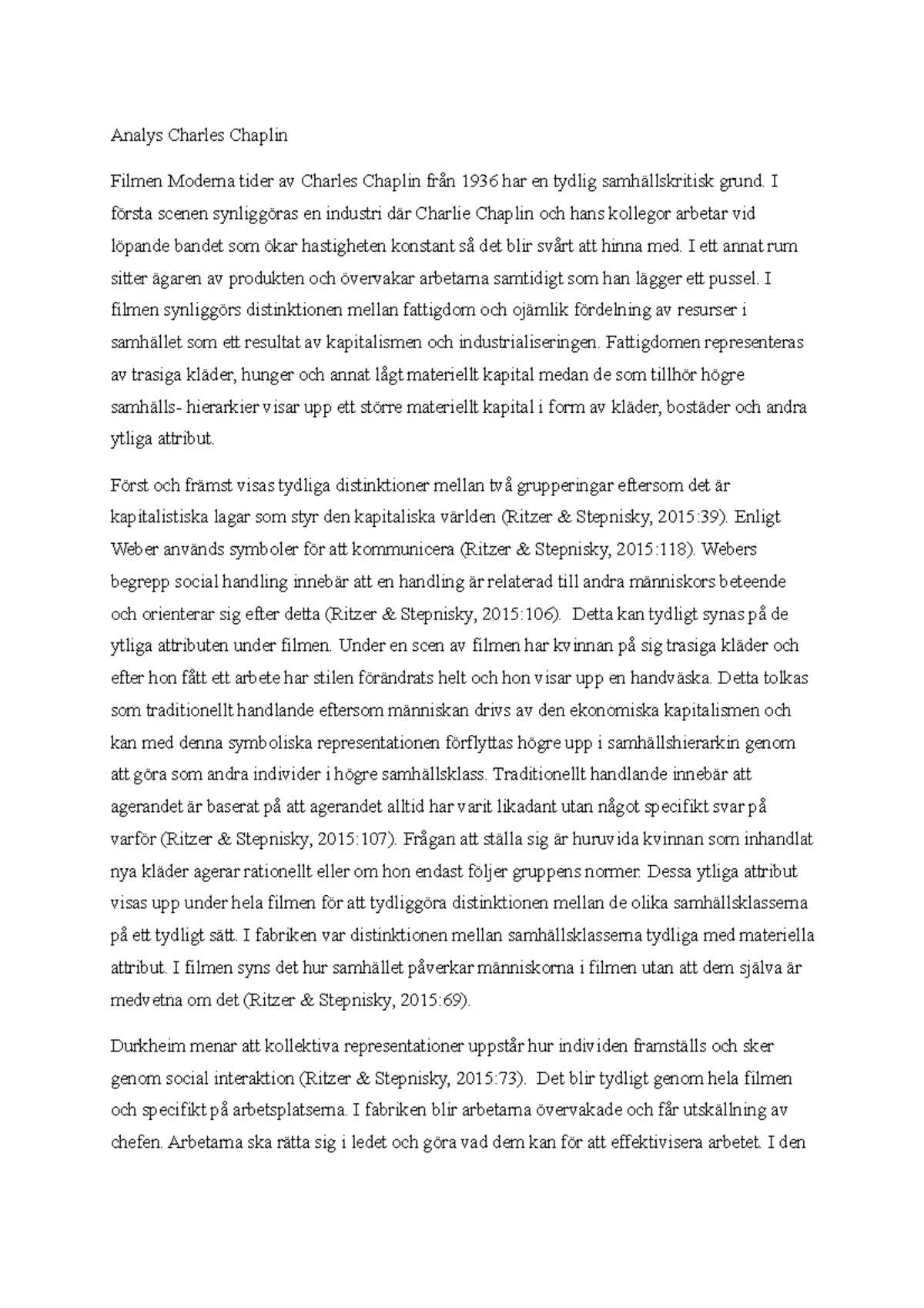 Analys Charles Chaplin

Filmen Moderna tider av Charles Chaplin från 1936 har en tydlig samhällskritisk grund. I första scenen synliggöras en industri där Charlie Chaplin och hans kollegor arbetar vid löpande bandet som ökar hastigheten konstant så det blir svårt att hinna med. I ett annat rum sitter ägaren av produkten och övervakar arbetarna samtidigt som han lägger ett pussel. I filmen synliggörs distinktionen mellan fattigdom och ojämlik fördelning av resurser i samhället som ett resultat av kapitalismen och industrialiseringen. Fattigdomen representeras av trasiga kläder, hunger och annat lågt materiellt kapital medan de som tillhör högre samhälls- hierarkier visar upp ett större materiellt kapital i form av kläder, bostäder och andra ytliga attribut.

Först och främst visas tydliga distinktioner mellan två grupperingar eftersom det är kapitalistiska lagar som styr den kapitaliska världen (Ritzer & Stepnisky, 2015:39). Enligt Weber används symboler för att kommunicera (Ritzer & Stepnisky, 2015:118). Webers begrepp social handling innebär att en handling är relaterad till andra människors beteende och orienterar sig efter detta (Ritzer & Stepnisky, 2015:106). Detta kan tydligt synas på de ytliga attributen under filmen. Under en scen av filmen har kvinnan på sig trasiga kläder och efter hon fått ett arbete har stilen förändrats helt och hon visar upp en handväska. Detta tolkas som traditionellt handlande eftersom människan drivs av den ekonomiska kapitalismen och kan med denna symboliska representationen förflyttas högre upp i samhällshierarkin genom att göra som andra individer i högre samhällsklass. Traditionellt handlande innebär att agerandet är baserat på att agerandet alltid har varit likadant utan något specifikt svar på varför (Ritzer & Stepnisky, 2015:107). Frågan att ställa sig är huruvida kvinnan som inhandlat nya kläder agerar rationellt eller om hon endast följer gruppens normer. Dessa ytliga attribut visas upp under hela filmen för att tydliggöra distinktionen mellan de olika samhällsklasserna på ett tydligt sätt. I fabriken var distinktionen mellan samhällsklasserna tydliga med materiella attribut. I filmen syns det hur samhället påverkar människorna i filmen utan att dem själva är medvetna om det (Ritzer & Stepnisky, 2015:69).

Durkheim menar att kollektiva representationer uppstår hur individen framställs och sker genom social interaktion (Ritzer & Stepnisky, 2015:73). Det blir tydligt genom hela filmen och specifikt på arbetsplatserna. I fabriken blir arbetarna övervakade och får utskällning av chefen. Arbetarna ska rätta sig i ledet och göra vad dem kan för att effektivisera arbetet. I den